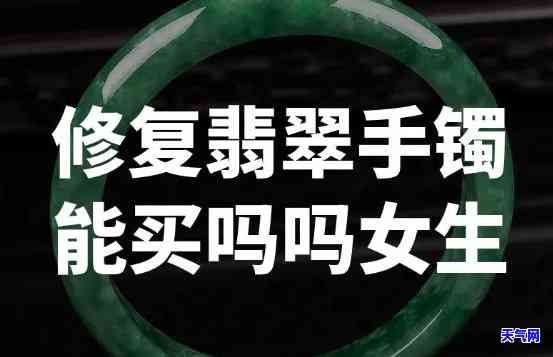 修复翡翠手镯
能买吗吗女生

天气网